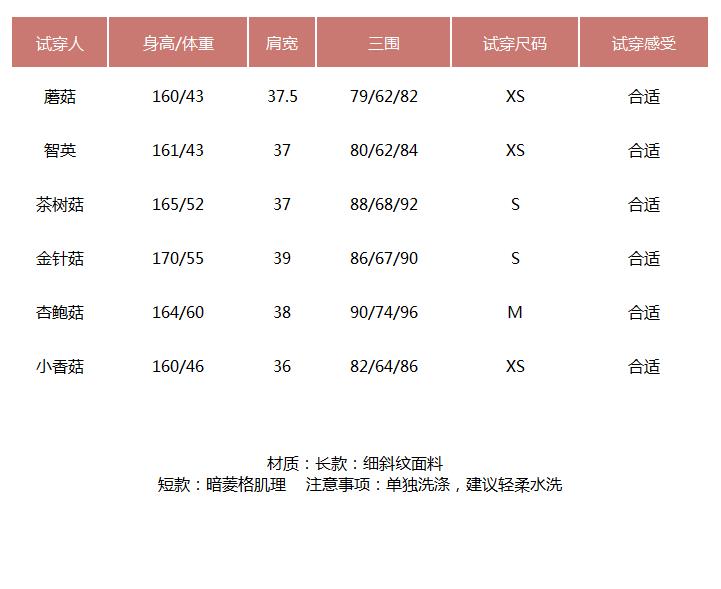 | 试穿人 | 身高/体重 | 肩宽 | 三围 | 试穿尺码 | 试穿感受 |
|---|---|---|---|---|---|
| 蘑菇 | 160/43 | 37.5 | 79/62/82 | XS | 合适 |
| 智英 | 161/43 | 37 | 80/62/84 | XS | 合适 |
| 茶树菇 | 165/52 | 37 | 88/68/92 | S | 合适 |
| 金针菇 | 170/55 | 39 | 86/67/90 | S | 合适 |
| 杏鲍菇 | 164/60 | 38 | 90/74/96 | M | 合适 |
| 小香菇 | 160/46 | 36 | 82/64/86 | XS | 合适 |

材质：长款：细斜纹面料
短款：暗菱格肌理 注意事项：单独洗涤，建议轻柔水洗